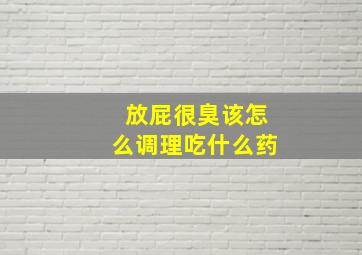 放屁很臭该怎么调理吃什么药